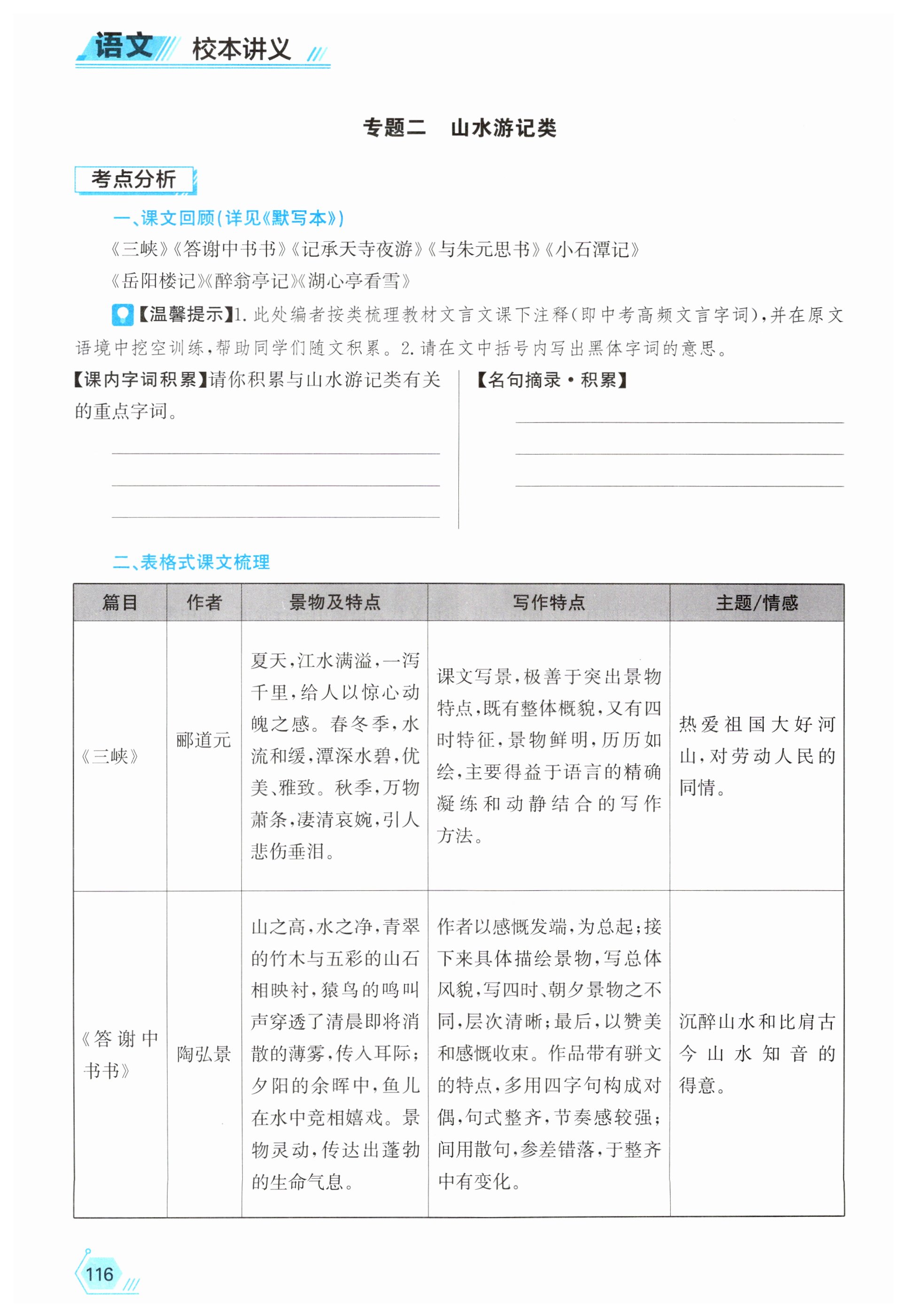 语文 校本讲义

专题二　山水游记类

考点分析

一、课文回顾(详见《默写本》)

《三峡》《答谢中书书》《记承天寺夜游》《与朱元思书》《小石潭记》

《岳阳楼记》《醉翁亭记》《湖心亭看雪》

【温馨提示】1. 此处编者按类梳理教材文言文课下注释(即中考高频文言字词),并在原文语境中挖空训练,帮助同学们随文积累。2. 请在文中括号内写出黑体字词的意思。

【课内字词积累】请你积累与山水游记类有关的重点字词。

【名句摘录·积累】

二、表格式课文梳理

| 篇目 | 作者 | 景物及特点 | 写作特点 | 主题/情感 |
|---|---|---|---|---|
| 《三峡》 | 郦道元 | 夏天,江水满溢,一泻千里,给人以惊心动魄之感。春冬季,水流和缓,潭深水碧,优美、雅致。秋季,万物萧条,凄清哀婉,引人悲伤垂泪。 | 课文写景,极善于突出景物特点,既有整体概貌,又有四时特征,景物鲜明,历历如绘,主要得益于语言的精确凝练和动静结合的写作方法。 | 热爱祖国大好河山,对劳动人民的同情。 |
| 《答谢中书书》 | 陶弘景 | 山之高,水之净,青翠的竹木与五彩的山石相映衬,猿鸟的鸣叫声穿透了清晨即将消散的薄雾,传入耳际;夕阳的余晖中,鱼儿在水中竞相嬉戏。景物灵动,传达出蓬勃的生命气息。 | 作者以感慨发端,为总起;接下来具体描绘景物,写总体风貌,写四时、朝夕景物之不同,层次清晰;最后,以赞美和感慨收束。作品带有骈文的特点,多用四字句构成对偶,句式整齐,节奏感较强;间用散句,参差错落,于整齐中有变化。 | 沉醉山水和比肩古今山水知音的得意。 |

116